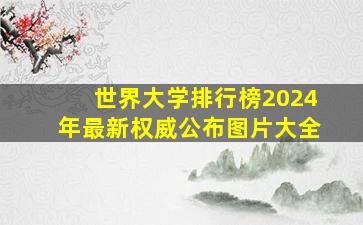 世界大学排行榜2024年最新权威公布图片大全